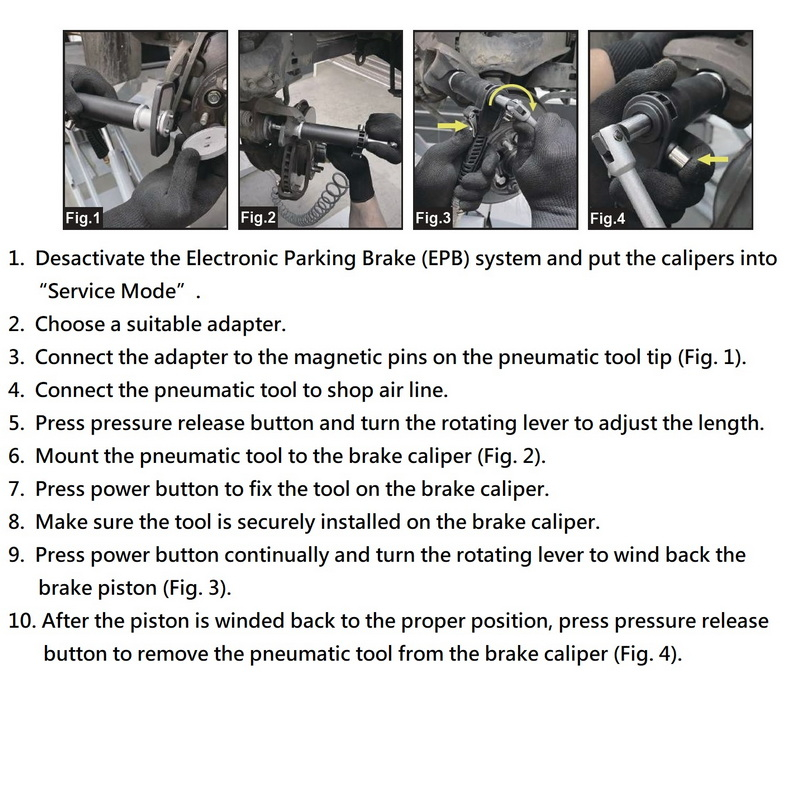 Fig.1

Fig.2

Fig.3

Fig.4

1. Desactivate the Electronic Parking Brake (EPB) system and put the calipers into "Service Mode" .
2. Choose a suitable adapter.
3. Connect the adapter to the magnetic pins on the pneumatic tool tip (Fig. 1).
4. Connect the pneumatic tool to shop air line.
5. Press pressure release button and turn the rotating lever to adjust the length.
6. Mount the pneumatic tool to the brake caliper (Fig. 2).
7. Press power button to fix the tool on the brake caliper.
8. Make sure the tool is securely installed on the brake caliper.
9. Press power button continually and turn the rotating lever to wind back the brake piston (Fig. 3).
10. After the piston is winded back to the proper position, press pressure release button to remove the pneumatic tool from the brake caliper (Fig. 4).